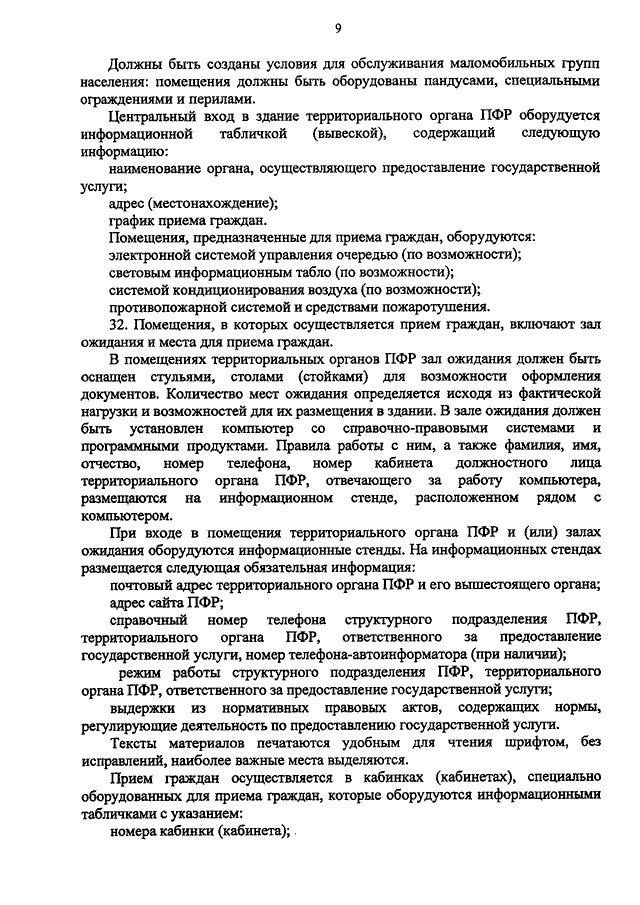 9

Должны быть созданы условия для обслуживания маломобильных групп населения: помещения должны быть оборудованы пандусами, специальными ограждениями и перилами.

Центральный вход в здание территориального органа ПФР оборудуется информационной табличкой (вывеской), содержащий следующую информацию:

наименование органа, осуществляющего предоставление государственной услуги;

адрес (местонахождение);

график приема граждан.

Помещения, предназначенные для приема граждан, оборудуются:

электронной системой управления очередью (по возможности);

световым информационным табло (по возможности);

системой кондиционирования воздуха (по возможности);

противопожарной системой и средствами пожаротушения.

32. Помещения, в которых осуществляется прием граждан, включают зал ожидания и места для приема граждан.

В помещениях территориальных органов ПФР зал ожидания должен быть оснащен стульями, столами (стойками) для возможности оформления документов. Количество мест ожидания определяется исходя из фактической нагрузки и возможностей для их размещения в здании. В зале ожидания должен быть установлен компьютер со справочно-правовыми системами и программными продуктами. Правила работы с ним, а также фамилия, имя, отчество, номер телефона, номер кабинета должностного лица территориального органа ПФР, отвечающего за работу компьютера, размещаются на информационном стенде, расположенном рядом с компьютером.

При входе в помещения территориального органа ПФР и (или) залах ожидания оборудуются информационные стенды. На информационных стендах размещается следующая обязательная информация:

почтовый адрес территориального органа ПФР и его вышестоящего органа;

адрес сайта ПФР;

справочный номер телефона структурного подразделения ПФР, территориального органа ПФР, ответственного за предоставление государственной услуги, номер телефона-автоинформатора (при наличии);

режим работы структурного подразделения ПФР, территориального органа ПФР, ответственного за предоставление государственной услуги;

выдержки из нормативных правовых актов, содержащих нормы, регулирующие деятельность по предоставлению государственной услуги.

Тексты материалов печатаются удобным для чтения шрифтом, без исправлений, наиболее важные места выделяются.

Прием граждан осуществляется в кабинках (кабинетах), специально оборудованных для приема граждан, которые оборудуются информационными табличками с указанием:

номера кабинки (кабинета);